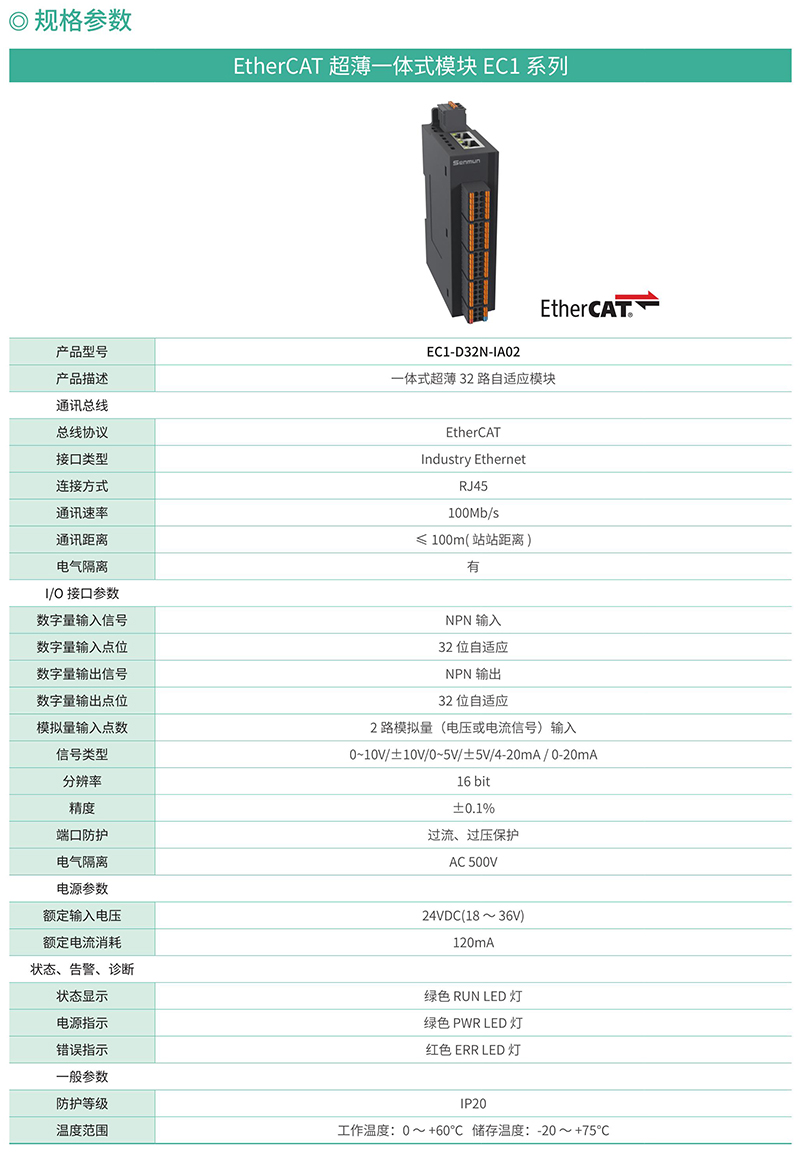 ◎ 规格参数

EtherCAT 超薄一体式模块 EC1 系列

Senmun

EtherCAT

| 产品型号 | EC1-D32N-IA02 |
|---|---|
| 产品描述 | 一体式超薄 32 路自适应模块 |
| 通讯总线 | |
| 总线协议 | EtherCAT |
| 接口类型 | Industry Ethernet |
| 连接方式 | RJ45 |
| 通讯速率 | 100Mb/s |
| 通讯距离 | ≤ 100m( 站站距离 ) |
| 电气隔离 | 有 |
| I/O 接口参数 | |
| 数字量输入信号 | NPN 输入 |
| 数字量输入点位 | 32 位自适应 |
| 数字量输出信号 | NPN 输出 |
| 数字量输出点位 | 32 位自适应 |
| 模拟量输入点数 | 2 路模拟量（电压或电流信号）输入 |
| 信号类型 | 0~10V/±10V/0~5V/±5V/4-20mA / 0-20mA |
| 分辨率 | 16 bit |
| 精度 | ±0.1% |
| 端口防护 | 过流、过压保护 |
| 电气隔离 | AC 500V |
| 电源参数 | |
| 额定输入电压 | 24VDC(18 ～ 36V) |
| 额定电流消耗 | 120mA |
| 状态、告警、诊断 | |
| 状态显示 | 绿色 RUN LED 灯 |
| 电源指示 | 绿色 PWR LED 灯 |
| 错误指示 | 红色 ERR LED 灯 |
| 一般参数 | |
| 防护等级 | IP20 |
| 温度范围 | 工作温度：0 ～ +60°C 储存温度：-20 ～ +75°C |